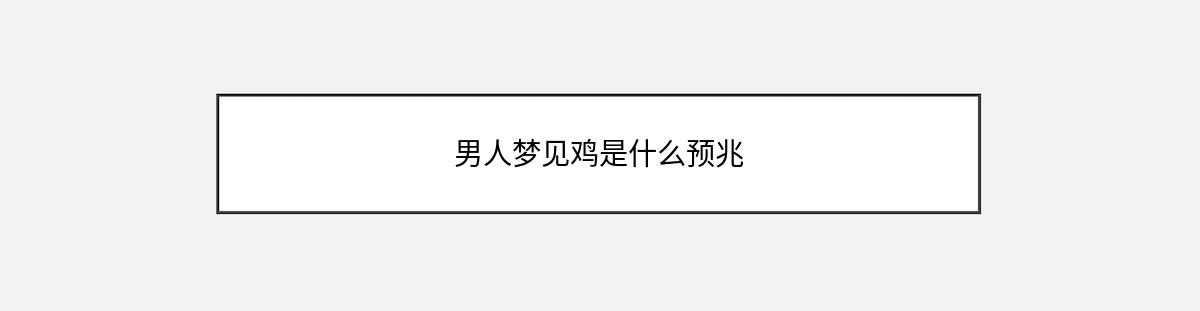 男人梦见鸡是什么预兆